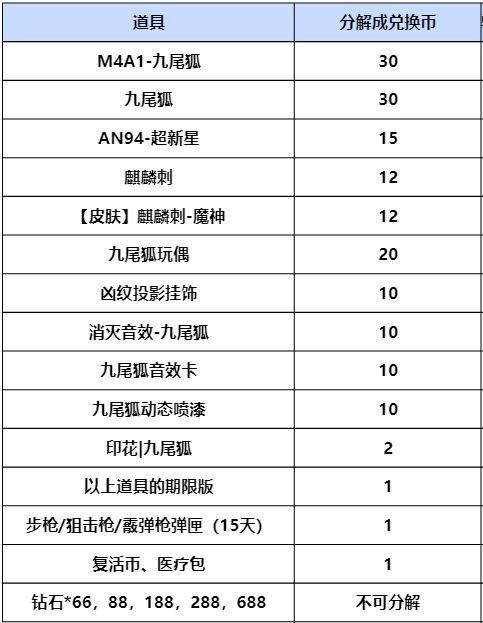 | 道具 | 分解成兑换币 |
|---|---|
| M4A1-九尾狐 | 30 |
| 九尾狐 | 30 |
| AN94-超新星 | 15 |
| 麒麟刺 | 12 |
| 【皮肤】麒麟刺-魔神 | 12 |
| 九尾狐玩偶 | 20 |
| 凶纹投影挂饰 | 10 |
| 消灭音效-九尾狐 | 10 |
| 九尾狐音效卡 | 10 |
| 九尾狐动态喷漆 | 10 |
| 印花\|九尾狐 | 2 |
| 以上道具的期限版 | 1 |
| 步枪/狙击枪/霰弹枪弹匣（15天） | 1 |
| 复活币、医疗包 | 1 |
| 钻石*66，88，188，288，688 | 不可分解 |